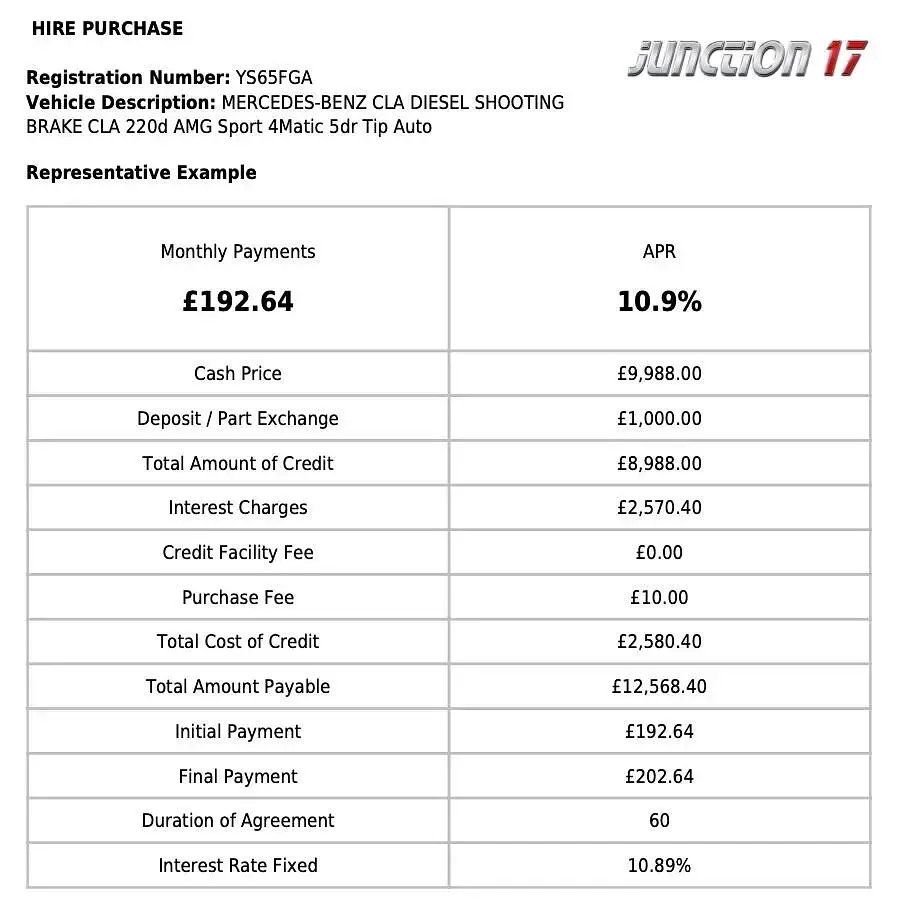 HIRE PURCHASE

JUNCTION 17

Registration Number: YS65FGA
Vehicle Description: MERCEDES-BENZ CLA DIESEL SHOOTING BRAKE CLA 220d AMG Sport 4Matic 5dr Tip Auto

Representative Example

| Monthly Payments £192.64 | APR 10.9% |
|---|---|
| Cash Price | £9,988.00 |
| Deposit / Part Exchange | £1,000.00 |
| Total Amount of Credit | £8,988.00 |
| Interest Charges | £2,570.40 |
| Credit Facility Fee | £0.00 |
| Purchase Fee | £10.00 |
| Total Cost of Credit | £2,580.40 |
| Total Amount Payable | £12,568.40 |
| Initial Payment | £192.64 |
| Final Payment | £202.64 |
| Duration of Agreement | 60 |
| Interest Rate Fixed | 10.89% |